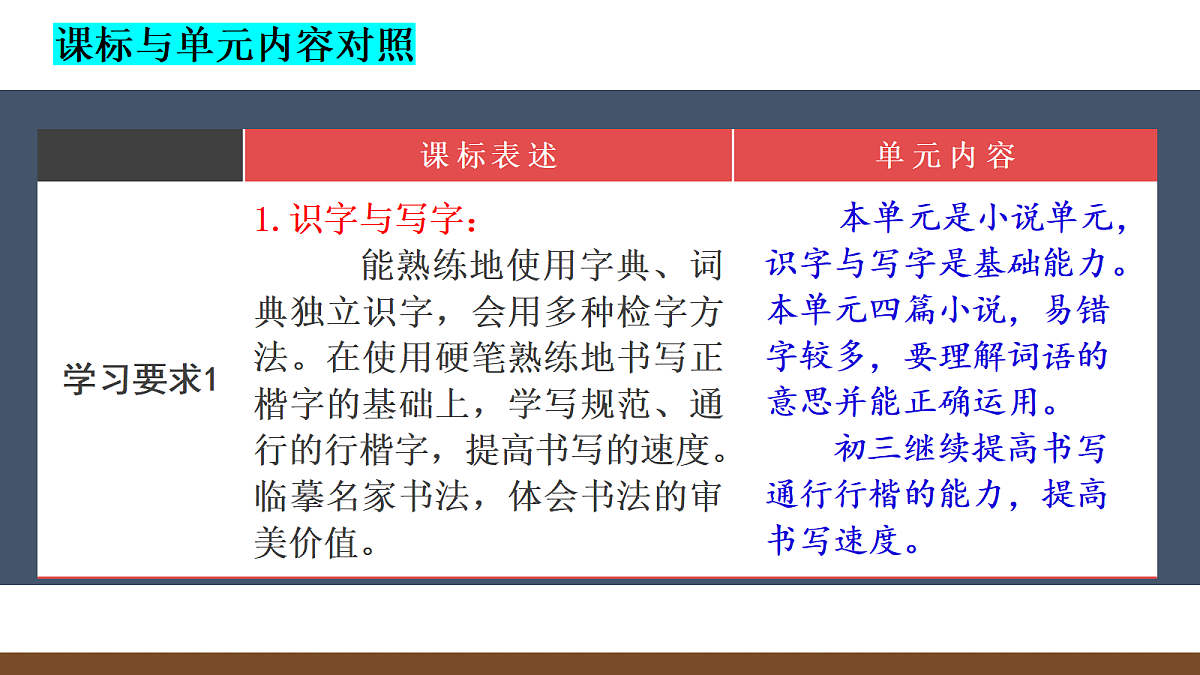 课标与单元内容对照

| | 课标表述 | 单元内容 |
|---|---|---|
| 学习要求1 | 1. 识字与写字：<br>能熟练地使用字典、词典独立识字，会用多种检字方法。在使用硬笔熟练地书写正楷字的基础上，学写规范、通行的行楷字，提高书写的速度。临摹名家书法，体会书法的审美价值。 | 本单元是小说单元，识字与写字是基础能力。本单元四篇小说，易错字较多，要理解词语的意思并能正确运用。<br>初三继续提高书写通行行楷的能力，提高书写速度。 |